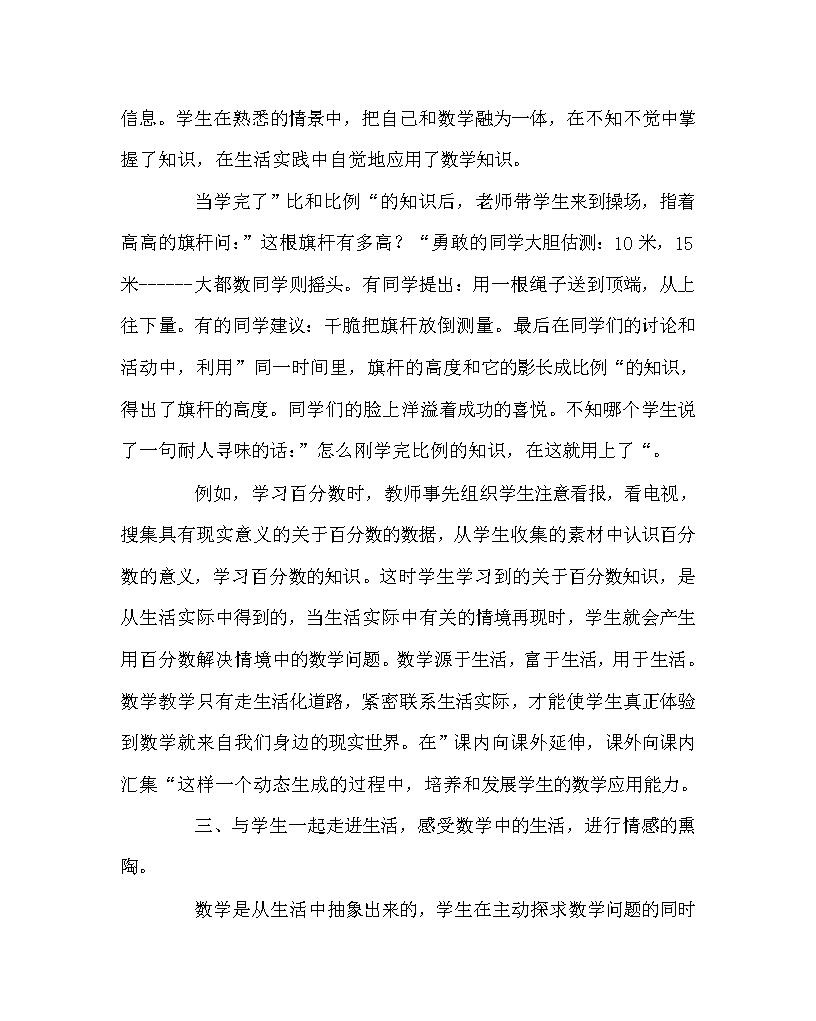 信息。学生在熟悉的情景中，把自己和数学融为一体，在不知不觉中掌握了知识，在生活实践中自觉地应用了数学知识。

当学完了”比和比例“的知识后，老师带学生来到操场，指着高高的旗杆问：”这根旗杆有多高？“勇敢的同学大胆估测：10米，15米------大都数同学则摇头。有同学提出：用一根绳子送到顶端，从上往下量。有的同学建议：干脆把旗杆放倒测量。最后在同学们的讨论和活动中，利用”同一时间里，旗杆的高度和它的影长成比例“的知识，得出了旗杆的高度。同学们的脸上洋溢着成功的喜悦。不知哪个学生说了一句耐人寻味的话：”怎么刚学完比例的知识，在这就用上了“。

例如，学习百分数时，教师事先组织学生注意看报，看电视，搜集具有现实意义的关于百分数的数据，从学生收集的素材中认识百分数的意义，学习百分数的知识。这时学生学习到的关于百分数知识，是从生活实际中得到的，当生活实际中有关的情境再现时，学生就会产生用百分数解决情境中的数学问题。数学源于生活，富于生活，用于生活。数学教学只有走生活化道路，紧密联系生活实际，才能使学生真正体验到数学就来自我们身边的现实世界。在”课内向课外延伸，课外向课内汇集“这样一个动态生成的过程中，培养和发展学生的数学应用能力。

三、与学生一起走进生活，感受数学中的生活，进行情感的熏陶。

数学是从生活中抽象出来的，学生在主动探求数学问题的同时